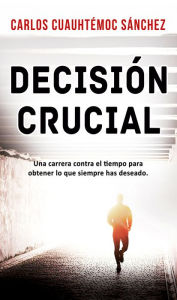 CARLOS CUAUHTÉMOC SÁNCHEZ

DECISIÓN CRUCIAL

Una carrera contra el tiempo para obtener lo que siempre has deseado.